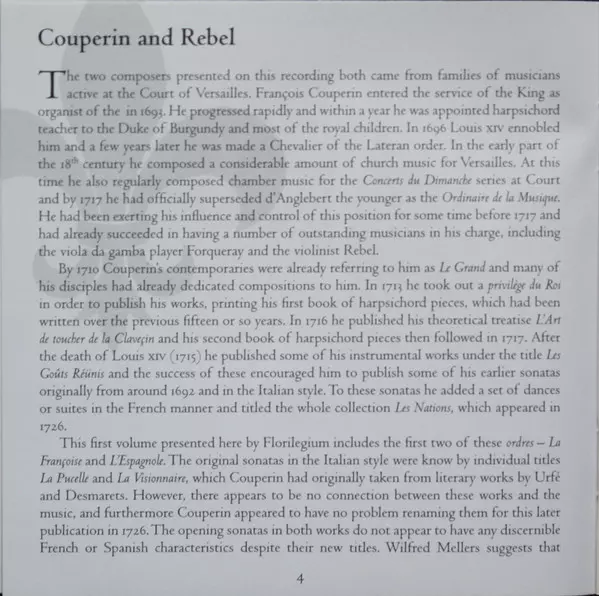 Couperin and Rebel

The two composers presented on this recording both came from families of musicians active at the Court of Versailles. François Couperin entered the service of the King as organist of the in 1693. He progressed rapidly and within a year he was appointed harpsichord teacher to the Duke of Burgundy and most of the royal children. In 1696 Louis XIV ennobled him and a few years later he was made a Chevalier of the Lateran order. In the early part of the 18$^{th}$ century he composed a considerable amount of church music for Versailles. At this time he also regularly composed chamber music for the Concerts du Dimanche series at Court and by 1717 he had officially superseded d'Anglebert the younger as the Ordinaire de la Musique. He had been exerting his influence and control of this position for some time before 1717 and had already succeeded in having a number of outstanding musicians in his charge, including the viola da gamba player Forqueray and the violinist Rebel.

By 1710 Couperin's contemporaries were already referring to him as Le Grand and many of his disciples had already dedicated compositions to him. In 1713 he took out a privilège du Roi in order to publish his works, printing his first book of harpsichord pieces, which had been written over the previous fifteen or so years. In 1716 he published his theoretical treatise L'Art de toucher de la Claveçin and his second book of harpsichord pieces then followed in 1717. After the death of Louis XIV (1715) he published some of his instrumental works under the title Les Goûts Réünis and the success of these encouraged him to publish some of his earlier sonatas originally from around 1692 and in the Italian style. To these sonatas he added a set of dances or suites in the French manner and titled the whole collection Les Nations, which appeared in 1726.

This first volume presented here by Florilegium includes the first two of these ordres – La Françoise and L'Espagnole. The original sonatas in the Italian style were know by individual titles La Pucelle and La Visionnaire, which Couperin had originally taken from literary works by Urfé and Desmarets. However, there appears to be no connection between these works and the music, and furthermore Couperin appeared to have no problem renaming them for this later publication in 1726. The opening sonatas in both works do not appear to have any discernible French or Spanish characteristics despite their new titles. Wilfred Mellers suggests that

4